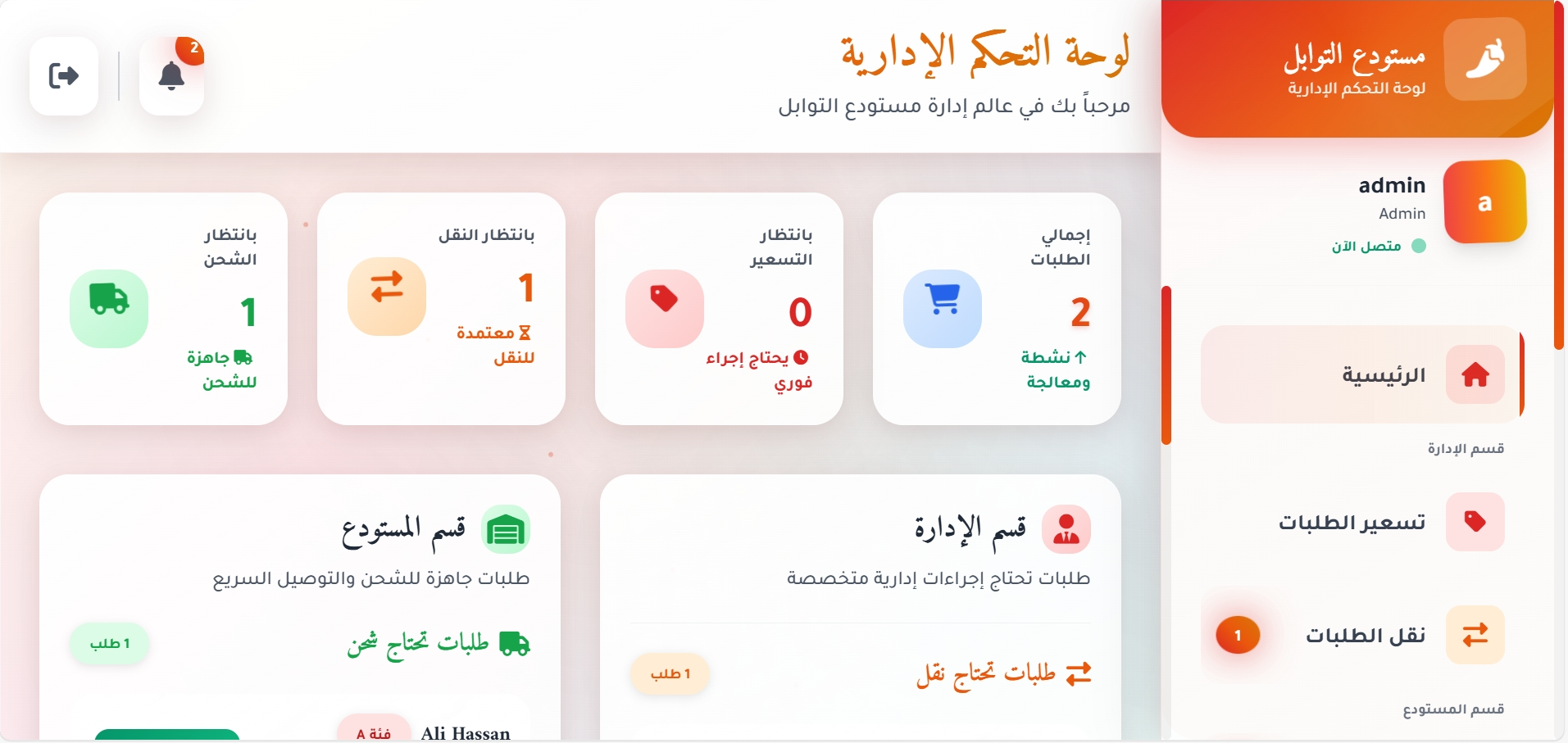 مستودع التوابل
لوحة التحكم الإدارية

admin
Admin
متصل الآن

الرئيسية

قسم الإدارة

تسعير الطلبات

نقل الطلبات 1

قسم المستودع

لوحة التحكم الإدارية
مرحباً بك في عالم إدارة مستودع التوابل

2

إجمالي الطلبات
2
نشطة ومعالجة

بانتظار التسعير
0
يحتاج إجراء فوري

بانتظار النقل
1
معتمدة للنقل

بانتظار الشحن
1
جاهزة للشحن

قسم الإدارة
طلبات تحتاج إجراءات إدارية متخصصة

طلبات تحتاج نقل
1 طلب

قسم المستودع
طلبات جاهزة للشحن والتوصيل السريع

طلبات تحتاج شحن
1 طلب

Ali Hassan
فئة A